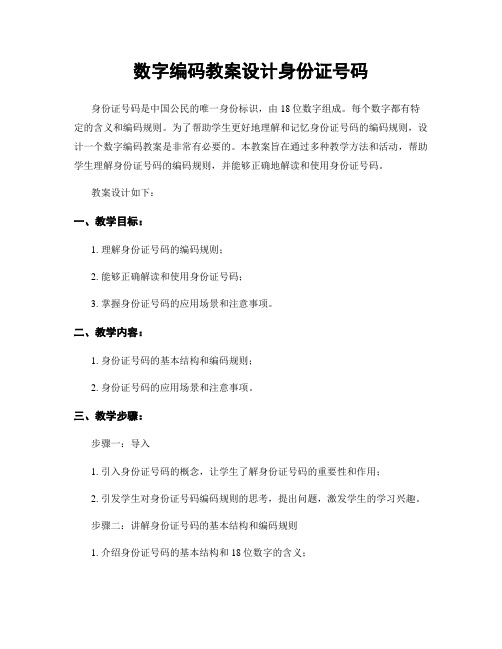 数字编码教案设计身份证号码

身份证号码是中国公民的唯一身份标识，由18位数字组成。每个数字都有特定的含义和编码规则。为了帮助学生更好地理解和记忆身份证号码的编码规则，设计一个数字编码教案是非常有必要的。本教案旨在通过多种教学方法和活动，帮助学生理解身份证号码的编码规则，并能够正确地解读和使用身份证号码。

教案设计如下：

一、教学目标：

1. 理解身份证号码的编码规则；

2. 能够正确解读和使用身份证号码；

3. 掌握身份证号码的应用场景和注意事项。

二、教学内容：

1. 身份证号码的基本结构和编码规则；

2. 身份证号码的应用场景和注意事项。

三、教学步骤：

步骤一：导入

1. 引入身份证号码的概念，让学生了解身份证号码的重要性和作用；

2. 引发学生对身份证号码编码规则的思考，提出问题，激发学生的学习兴趣。

步骤二：讲解身份证号码的基本结构和编码规则

1. 介绍身份证号码的基本结构和18位数字的含义；